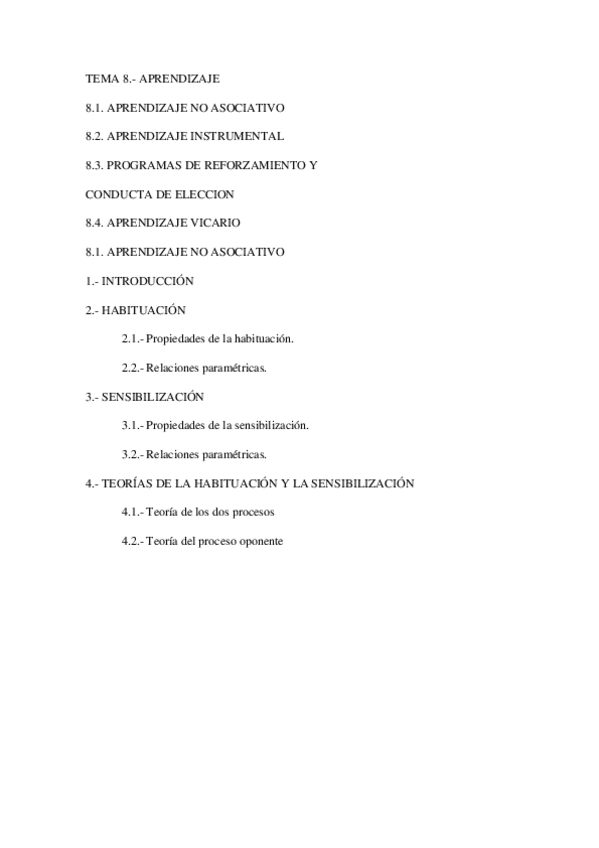 TEMA 8.- APRENDIZAJE

8.1. APRENDIZAJE NO ASOCIATIVO

8.2. APRENDIZAJE INSTRUMENTAL

8.3. PROGRAMAS DE REFORZAMIENTO Y

CONDUCTA DE ELECCION

8.4. APRENDIZAJE VICARIO

8.1. APRENDIZAJE NO ASOCIATIVO

1.- INTRODUCCIÓN

2.- HABITUACIÓN

2.1.- Propiedades de la habituación.

2.2.- Relaciones paramétricas.

3.- SENSIBILIZACIÓN

3.1.- Propiedades de la sensibilización.

3.2.- Relaciones paramétricas.

4.- TEORÍAS DE LA HABITUACIÓN Y LA SENSIBILIZACIÓN

4.1.- Teoría de los dos procesos

4.2.- Teoría del proceso oponente